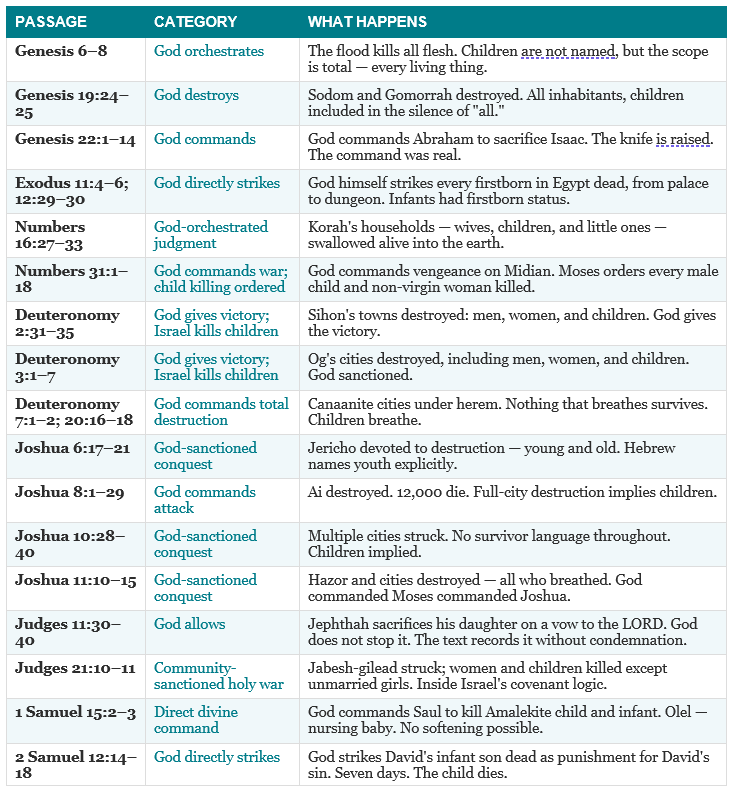 | PASSAGE | CATEGORY | WHAT HAPPENS |
|---|---|---|
| Genesis 6–8 | God orchestrates | The flood kills all flesh. Children are not named, but the scope is total — every living thing. |
| Genesis 19:24–25 | God destroys | Sodom and Gomorrah destroyed. All inhabitants, children included in the silence of "all." |
| Genesis 22:1–14 | God commands | God commands Abraham to sacrifice Isaac. The knife is raised. The command was real. |
| Exodus 11:4–6; 12:29–30 | God directly strikes | God himself strikes every firstborn in Egypt dead, from palace to dungeon. Infants had firstborn status. |
| Numbers 16:27–33 | God-orchestrated judgment | Korah's households — wives, children, and little ones — swallowed alive into the earth. |
| Numbers 31:1–18 | God commands war; child killing ordered | God commands vengeance on Midian. Moses orders every male child and non-virgin woman killed. |
| Deuteronomy 2:31–35 | God gives victory; Israel kills children | Sihon's towns destroyed: men, women, and children. God gives the victory. |
| Deuteronomy 3:1–7 | God gives victory; Israel kills children | Og's cities destroyed, including men, women, and children. God sanctioned. |
| Deuteronomy 7:1–2; 20:16–18 | God commands total destruction | Canaanite cities under herem. Nothing that breathes survives. Children breathe. |
| Joshua 6:17–21 | God-sanctioned conquest | Jericho devoted to destruction — young and old. Hebrew names youth explicitly. |
| Joshua 8:1–29 | God commands attack | Ai destroyed. 12,000 die. Full-city destruction implies children. |
| Joshua 10:28–40 | God-sanctioned conquest | Multiple cities struck. No survivor language throughout. Children implied. |
| Joshua 11:10–15 | God-sanctioned conquest | Hazor and cities destroyed — all who breathed. God commanded Moses commanded Joshua. |
| Judges 11:30–40 | God allows | Jephthah sacrifices his daughter on a vow to the LORD. God does not stop it. The text records it without condemnation. |
| Judges 21:10–11 | Community-sanctioned holy war | Jabesh-gilead struck; women and children killed except unmarried girls. Inside Israel's covenant logic. |
| 1 Samuel 15:2–3 | Direct divine command | God commands Saul to kill Amalekite child and infant. Olel — nursing baby. No softening possible. |
| 2 Samuel 12:14–18 | God directly strikes | God strikes David's infant son dead as punishment for David's sin. Seven days. The child dies. |